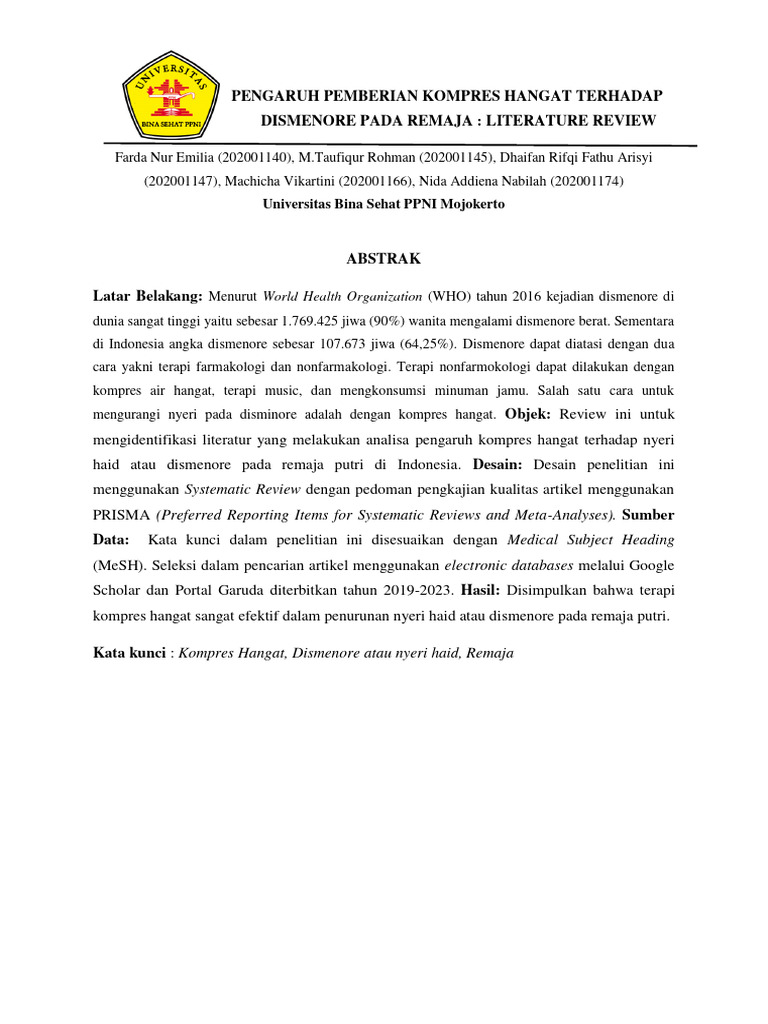 UNIVERSITAS
BINA SEHAT PPNI

PENGARUH PEMBERIAN KOMPRES HANGAT TERHADAP DISMENORE PADA REMAJA : LITERATURE REVIEW

Farda Nur Emilia (202001140), M.Taufiqur Rohman (202001145), Dhaifan Rifqi Fathu Arisyi (202001147), Machicha Vikartini (202001166), Nida Addiena Nabilah (202001174)
Universitas Bina Sehat PPNI Mojokerto

ABSTRAK

Latar Belakang: Menurut World Health Organization (WHO) tahun 2016 kejadian dismenore di dunia sangat tinggi yaitu sebesar 1.769.425 jiwa (90%) wanita mengalami dismenore berat. Sementara di Indonesia angka dismenore sebesar 107.673 jiwa (64,25%). Dismenore dapat diatasi dengan dua cara yakni terapi farmakologi dan nonfarmakologi. Terapi nonfarmokologi dapat dilakukan dengan kompres air hangat, terapi music, dan mengkonsumsi minuman jamu. Salah satu cara untuk mengurangi nyeri pada disminore adalah dengan kompres hangat. Objek: Review ini untuk mengidentifikasi literatur yang melakukan analisa pengaruh kompres hangat terhadap nyeri haid atau dismenore pada remaja putri di Indonesia. Desain: Desain penelitian ini menggunakan Systematic Review dengan pedoman pengkajian kualitas artikel menggunakan PRISMA (Preferred Reporting Items for Systematic Reviews and Meta-Analyses). Sumber Data: Kata kunci dalam penelitian ini disesuaikan dengan Medical Subject Heading (MeSH). Seleksi dalam pencarian artikel menggunakan electronic databases melalui Google Scholar dan Portal Garuda diterbitkan tahun 2019-2023. Hasil: Disimpulkan bahwa terapi kompres hangat sangat efektif dalam penurunan nyeri haid atau dismenore pada remaja putri.

Kata kunci : Kompres Hangat, Dismenore atau nyeri haid, Remaja